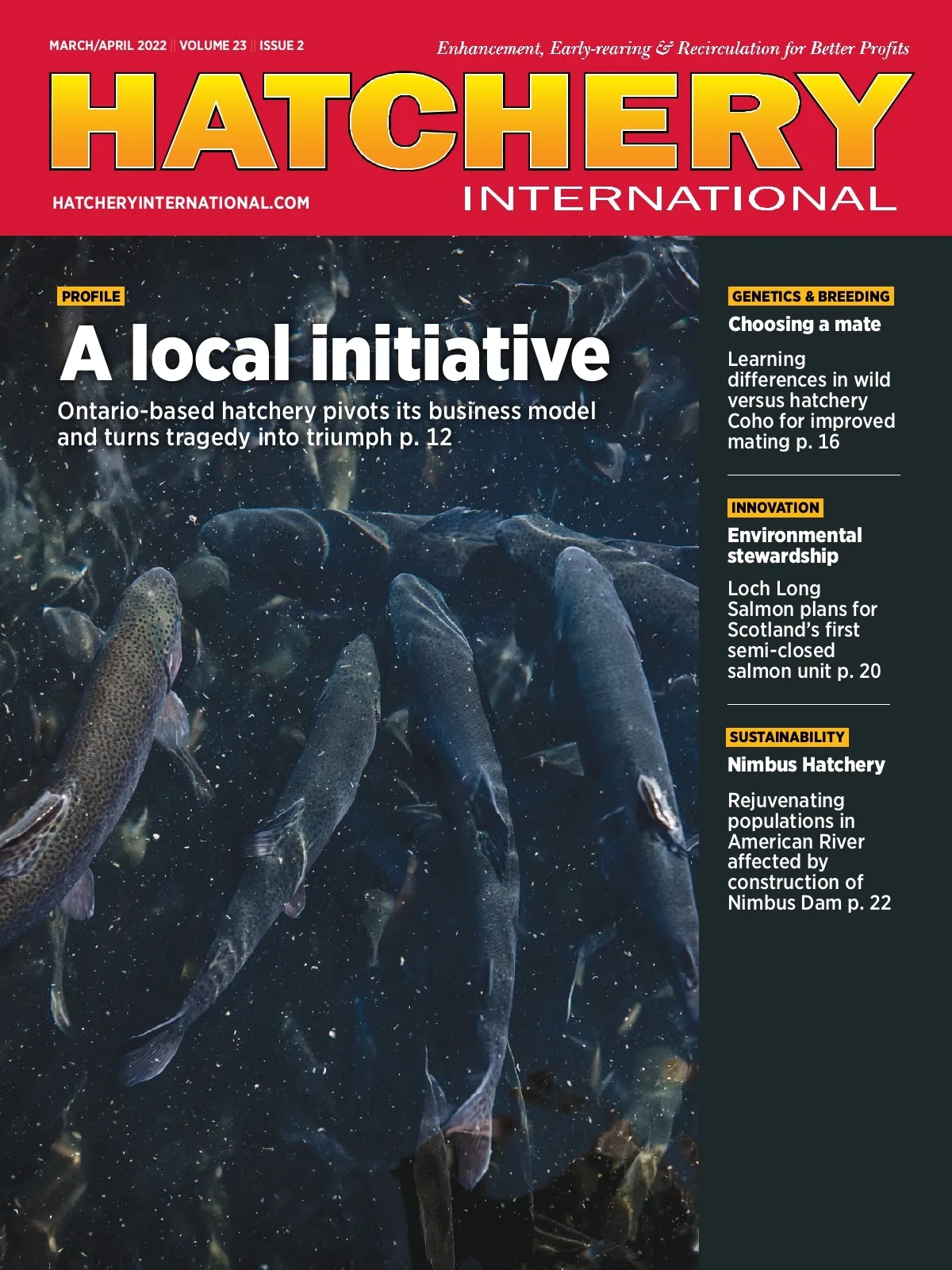 MARCH/APRIL 2022 || VOLUME 23 || ISSUE 2

Enhancement, Early-rearing & Recirculation for Better Profits

HATCHERY

INTERNATIONAL

HATCHERYINTERNATIONAL.COM

PROFILE

A local initiative

Ontario-based hatchery pivots its business model and turns tragedy into triumph p. 12

GENETICS & BREEDING

Choosing a mate

Learning differences in wild versus hatchery Coho for improved mating p. 16

INNOVATION

Environmental stewardship

Loch Long Salmon plans for Scotland's first semi-closed salmon unit p. 20

SUSTAINABILITY

Nimbus Hatchery

Rejuvenating populations in American River affected by construction of Nimbus Dam p. 22